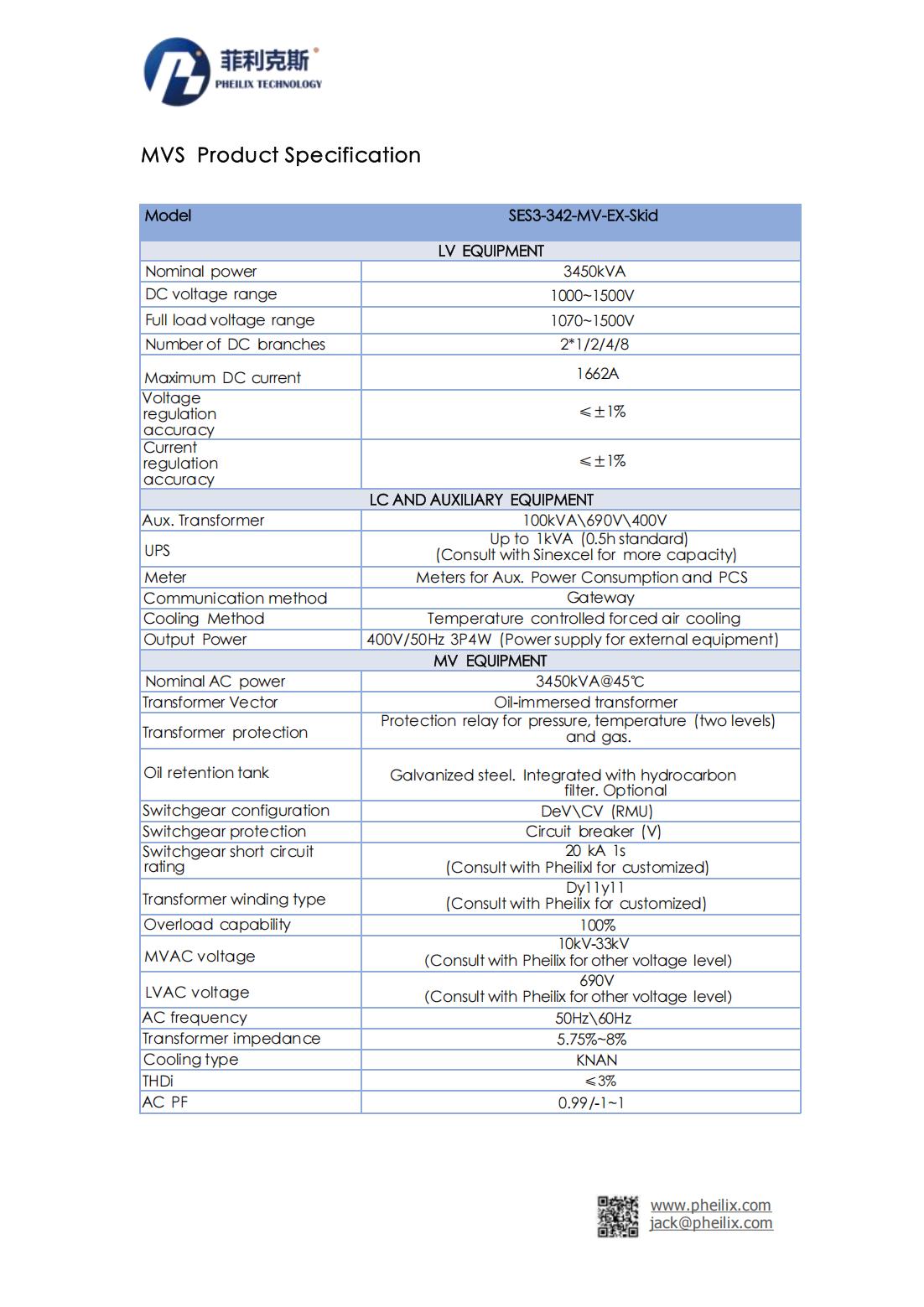 菲利克斯
PHEILIX TECHNOLOGY

MVS Product Specification

| Model | SES3-342-MV-EX-Skid |
|---|---|
| LV EQUIPMENT | |
| Nominal power | 3450kVA |
| DC voltage range | 1000~1500V |
| Full load voltage range | 1070~1500V |
| Number of DC branches | 2*1/2/4/8 |
| Maximum DC current | 1662A |
| Voltage regulation accuracy | ≤±1% |
| Current regulation accuracy | ≤±1% |
| LC AND AUXILIARY EQUIPMENT | |
| Aux. Transformer | 100kVA\690V\400V |
| UPS | Up to 1kVA (0.5h standard) (Consult with Sinexcel for more capacity) |
| Meter | Meters for Aux. Power Consumption and PCS |
| Communication method | Gateway |
| Cooling Method | Temperature controlled forced air cooling |
| Output Power | 400V/50Hz 3P4W (Power supply for external equipment) |
| MV EQUIPMENT | |
| Nominal AC power | 3450kVA@45℃ |
| Transformer Vector | Oil-immersed transformer |
| Transformer protection | Protection relay for pressure, temperature (two levels) and gas. |
| Oil retention tank | Galvanized steel. Integrated with hydrocarbon filter. Optional |
| Switchgear configuration | DeV\CV (RMU) |
| Switchgear protection | Circuit breaker (V) |
| Switchgear short circuit rating | 20 kA 1s (Consult with Pheilixl for customized) |
| Transformer winding type | Dy11y11 (Consult with Pheilix for customized) |
| Overload capability | 100% |
| MVAC voltage | 10kV-33kV (Consult with Pheilix for other voltage level) |
| LVAC voltage | 690V (Consult with Pheilix for other voltage level) |
| AC frequency | 50Hz\60Hz |
| Transformer impedance | 5.75%~8% |
| Cooling type | KNAN |
| THDi | ≤3% |
| AC PF | 0.99/-1~1 |

www.pheilix.com
jack@pheilix.com